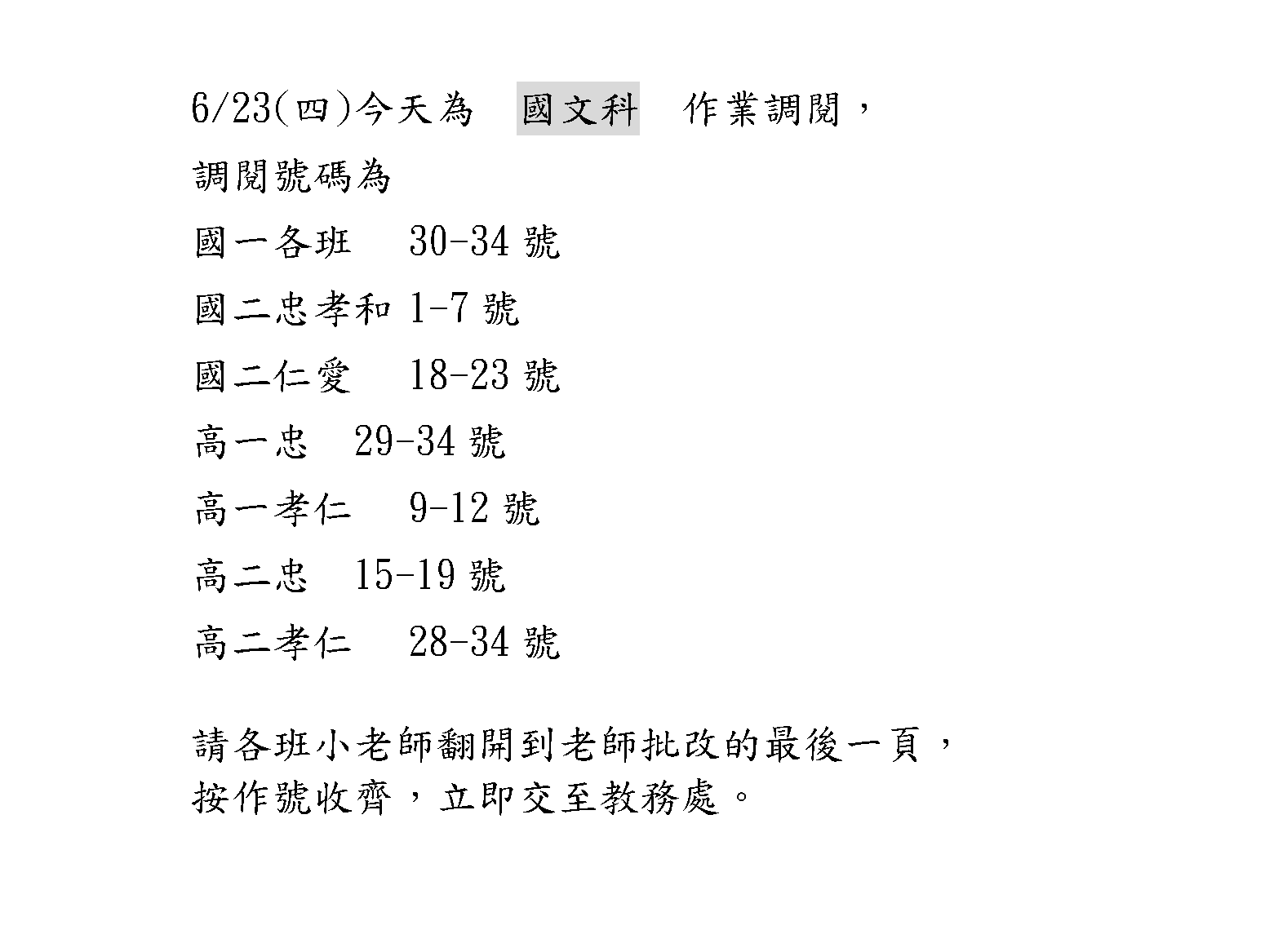 6/23(四)今天為　國文科　作業調閱，

調閱號碼為

國一各班　30-34 號

國二忠孝和 1-7 號

國二仁愛　18-23 號

高一忠　29-34 號

高一孝仁　9-12 號

高二忠　15-19 號

高二孝仁　28-34 號

請各班小老師翻開到老師批改的最後一頁，按作號收齊，立即交至教務處。